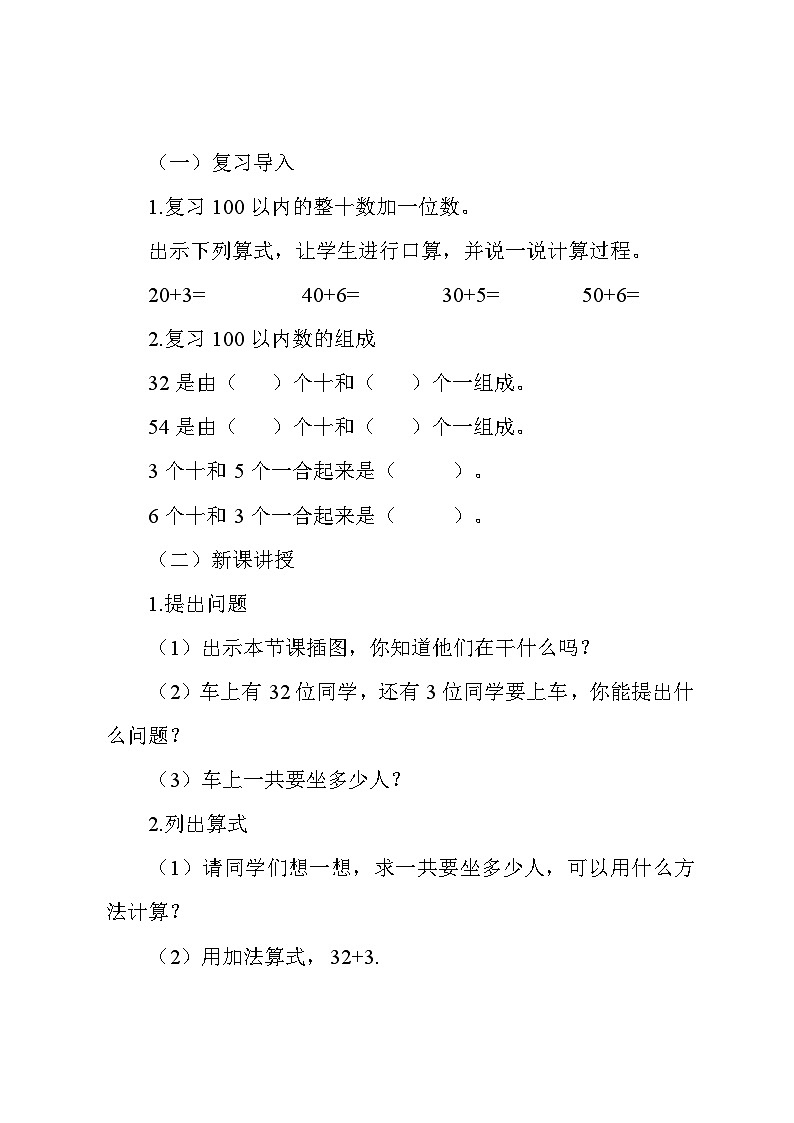 （一）复习导入

1.复习 100 以内的整十数加一位数。

出示下列算式，让学生进行口算，并说一说计算过程。

20+3=　　40+6=　　30+5=　　50+6=

2.复习 100 以内数的组成

32 是由（　）个十和（　）个一组成。

54 是由（　）个十和（　）个一组成。

3 个十和 5 个一合起来是（　）。

6 个十和 3 个一合起来是（　）。

（二）新课讲授

1.提出问题

（1）出示本节课插图，你知道他们在干什么吗？

（2）车上有 32 位同学，还有 3 位同学要上车，你能提出什么问题？

（3）车上一共要坐多少人？

2.列出算式

（1）请同学们想一想，求一共要坐多少人，可以用什么方法计算？

（2）用加法算式，32+3.